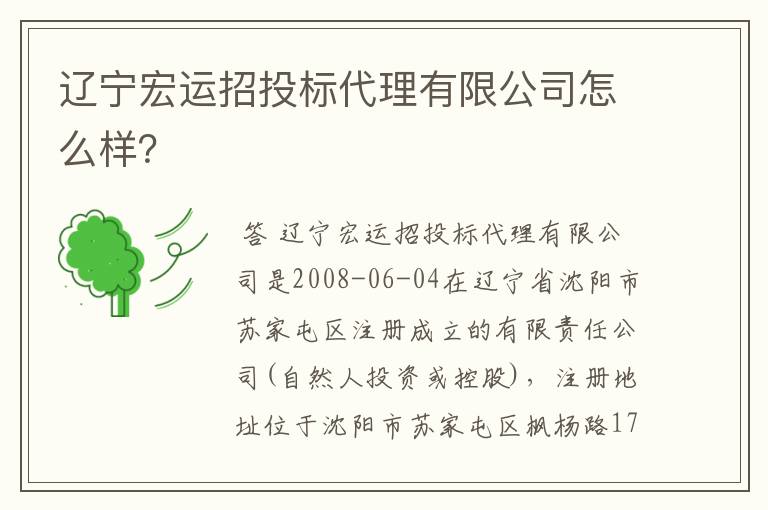 辽宁宏运招投标代理有限公司怎么样?

答 辽宁宏运招投标代理有限公司是2008-06-04在辽宁省沈阳市苏家屯区注册成立的有限责任公司(自然人投资或控股),注册地址位于沈阳市苏家屯区枫杨路17